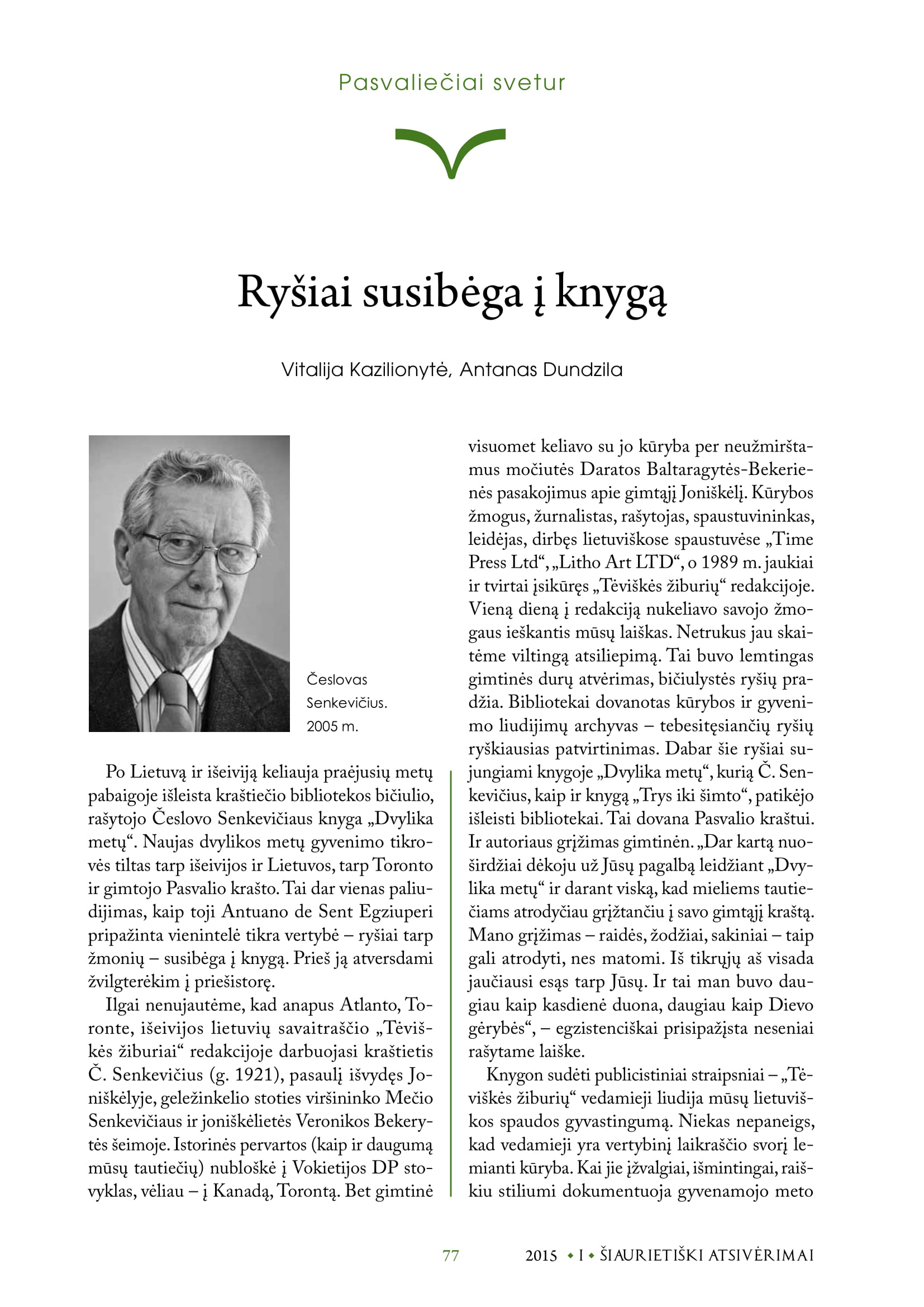 Pasvaliečiai svetur

Ryšiai susibėga į knygą

Vitalija Kazilionytė, Antanas Dundzila

Česlovas Senkevičius. 2005 m.

Po Lietuvą ir išeiviją keliauja praėjusių metų pabaigoje išleista kraštiečio bibliotekos bičiulio, rašytojo Česlovo Senkevičiaus knyga „Dvylika metų“. Naujas dvylikos metų gyvenimo tikrovės tiltas tarp išeivijos ir Lietuvos, tarp Toronto ir gimtojo Pasvalio krašto. Tai dar vienas paliudijimas, kaip toji Antuano de Sent Egziuperi pripažinta vienintelė tikra vertybė – ryšiai tarp žmonių – susibėga į knygą. Prieš ją atversdami žvilgterėkim į priešistorę.

Ilgai nenujautėme, kad anapus Atlanto, Toronte, išeivijos lietuvių savaitraščio „Tėviškės žiburiai“ redakcijoje darbuojasi kraštietis Č. Senkevičius (g. 1921), pasaulį išvydęs Joniškėlyje, geležinkelio stoties viršininko Mečio Senkevičiaus ir joniškėlietės Veronikos Bekerytės šeimoje. Istorinės pervartos (kaip ir daugumą mūsų tautiečių) nubloškė į Vokietijos DP stovyklas, vėliau – į Kanadą, Torontą. Bet gimtinė visuomet keliavo su jo kūryba per neužmirštamus močiutės Daratos Baltaragytės-Bekerienės pasakojimus apie gimtąjį Joniškėlį. Kūrybos žmogus, žurnalistas, rašytojas, spaustuvininkas, leidėjas, dirbęs lietuviškose spaustuvėse „Time Press Ltd“, „Litho Art LTD“, o 1989 m. jaukiai ir tvirtai įsikūręs „Tėviškės žiburių“ redakcijoje. Vieną dieną į redakciją nukeliavo savojo žmogaus ieškantis mūsų laiškas. Netrukus jau skaitėme viltingą atsiliepimą. Tai buvo lemtingas gimtinės durų atvėrimas, bičiulystės ryšių pradžia. Bibliotekai dovanotas kūrybos ir gyvenimo liudijimų archyvas – tebesitęsiančių ryšių ryškiausias patvirtinimas. Dabar šie ryšiai sujungiami knygoje „Dvylika metų“, kurią Č. Senkevičius, kaip ir knygą „Trys iki šimto“, patikėjo išleisti bibliotekai. Tai dovana Pasvalio kraštui. Ir autoriaus grįžimas gimtinėn. „Dar kartą nuoširdžiai dėkoju už Jūsų pagalbą leidžiant „Dvylika metų“ ir darant viską, kad mieliems tautiečiams atrodyčiau grįžtančiu į savo gimtąjį kraštą. Mano grįžimas – raidės, žodžiai, sakiniai – taip gali atrodyti, nes matomi. Iš tikrųjų aš visada jaučiausi esąs tarp Jūsų. Ir tai man buvo daugiau kaip kasdienė duona, daugiau kaip Dievo gėrybės“, – egzistenciškai prisipažįsta neseniai rašytame laiške.

Knygon sudėti publicistiniai straipsniai – „Tėviškės žiburių“ vedamieji liudija mūsų lietuviškos spaudos gyvastingumą. Niekas nepaneigs, kad vedamieji yra vertybinį laikraščio svorį lemianti kūryba. Kai jie įžvalgiai, išmintingai, raiškiu stiliumi dokumentuoja gyvenamojo meto

77 2015 • I • ŠIAURIETIŠKI ATSIVĖRIMAI